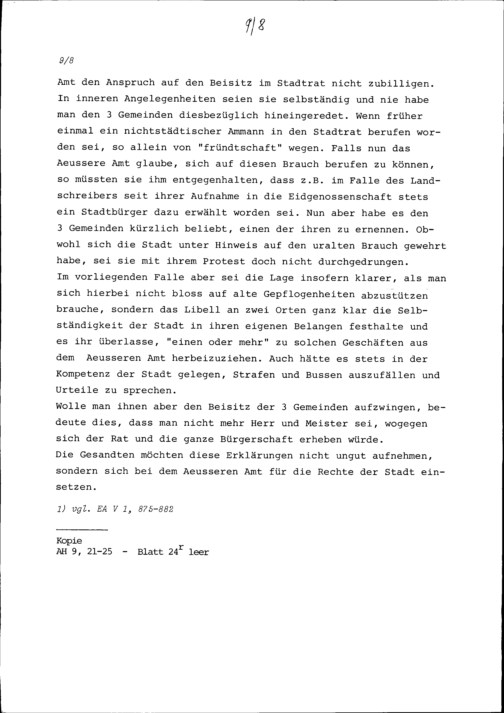 9/8

9/8

Amt den Anspruch auf den Beisitz im Stadtrat nicht zubilligen. In inneren Angelegenheiten seien sie selbständig und nie habe man den 3 Gemeinden diesbezüglich hineingeredet. Wenn früher einmal ein nichtstädtischer Ammann in den Stadtrat berufen worden sei, so allein von "fründtschaft" wegen. Falls nun das Aeussere Amt glaube, sich auf diesen Brauch berufen zu können, so müssten sie ihm entgegenhalten, dass z.B. im Falle des Landschreibers seit ihrer Aufnahme in die Eidgenossenschaft stets ein Stadtbürger dazu erwählt worden sei. Nun aber habe es den 3 Gemeinden kürzlich beliebt, einen der ihren zu ernennen. Obwohl sich die Stadt unter Hinweis auf den uralten Brauch gewehrt habe, sei sie mit ihrem Protest doch nicht durchgedrungen.
Im vorliegenden Falle aber sei die Lage insofern klarer, als man sich hierbei nicht bloss auf alte Gepflogenheiten abzustützen brauche, sondern das Libell an zwei Orten ganz klar die Selbständigkeit der Stadt in ihren eigenen Belangen festhalte und es ihr überlasse, "einen oder mehr" zu solchen Geschäften aus dem Aeusseren Amt herbeizuziehen. Auch hätte es stets in der Kompetenz der Stadt gelegen, Strafen und Bussen auszufällen und Urteile zu sprechen.
Wolle man ihnen aber den Beisitz der 3 Gemeinden aufzwingen, bedeute dies, dass man nicht mehr Herr und Meister sei, wogegen sich der Rat und die ganze Bürgerschaft erheben würde.
Die Gesandten möchten diese Erklärungen nicht ungut aufnehmen, sondern sich bei dem Aeusseren Amt für die Rechte der Stadt einsetzen.

1) vgl. EA V 1, 875-882

Kopie
AH 9, 21-25 - Blatt $24^{r}$ leer